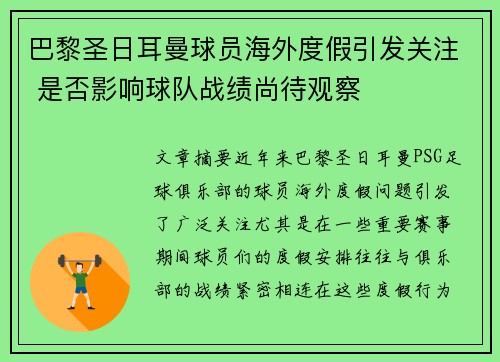 巴黎圣日耳曼球员海外度假引发关注 是否影响球队战绩尚待观察

文章摘要近年来巴黎圣日耳曼PSG足球俱乐部的球员海外度假问题引发了广泛关注尤其是在一些重要赛事期间球员们的度假安排往往与俱乐部的战绩紧密相连在这些度假行为